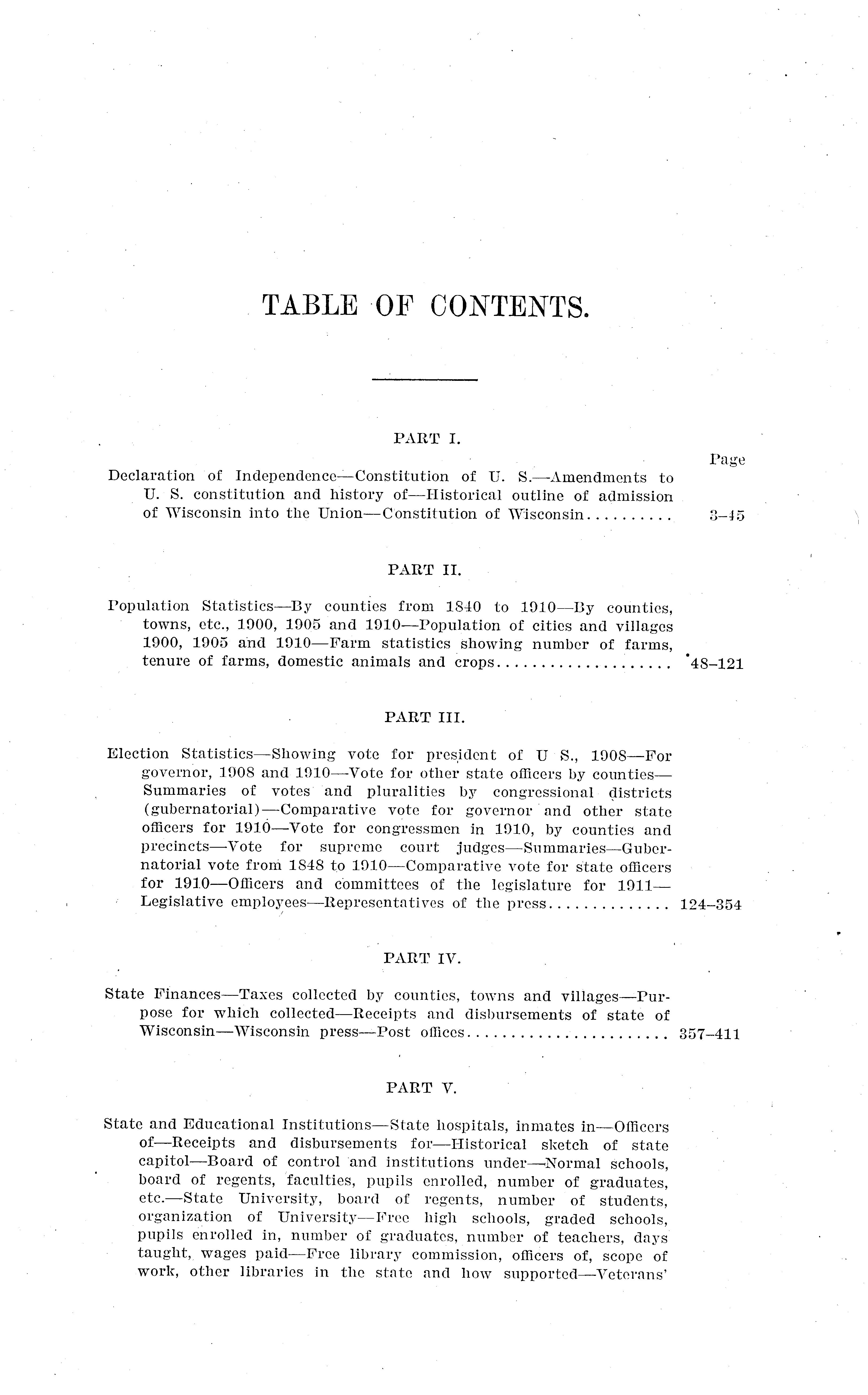 TABLE OF CONTENTS.

PART I.

Page

Declaration of Independence—Constitution of U. S.—Amendments to U. S. constitution and history of—Historical outline of admission of Wisconsin into the Union—Constitution of Wisconsin.......... 3–45

PART II.

Population Statistics—By counties from 1840 to 1910—By counties, towns, etc., 1900, 1905 and 1910—Population of cities and villages 1900, 1905 and 1910—Farm statistics showing number of farms, tenure of farms, domestic animals and crops.................... 48–121

PART III.

Election Statistics—Showing vote for president of U S., 1908—For governor, 1908 and 1910—Vote for other state officers by counties—Summaries of votes and pluralities by congressional districts (gubernatorial)—Comparative vote for governor and other state officers for 1910—Vote for congressmen in 1910, by counties and precincts—Vote for supreme court judges—Summaries—Gubernatorial vote from 1848 to 1910—Comparative vote for state officers for 1910—Officers and committees of the legislature for 1911—Legislative employees—Representatives of the press............. 124–354

PART IV.

State Finances—Taxes collected by counties, towns and villages—Purpose for which collected—Receipts and disbursements of state of Wisconsin—Wisconsin press—Post offices........................ 357–411

PART V.

State and Educational Institutions—State hospitals, inmates in—Officers of—Receipts and disbursements for—Historical sketch of state capitol—Board of control and institutions under—Normal schools, board of regents, faculties, pupils enrolled, number of graduates, etc.—State University, board of regents, number of students, organization of University—Free high schools, graded schools, pupils enrolled in, number of graduates, number of teachers, days taught, wages paid—Free library commission, officers of, scope of work, other libraries in the state and how supported—Veterans'